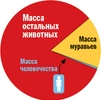 Масса остальных животных

Масса муравьев

Масса человечества